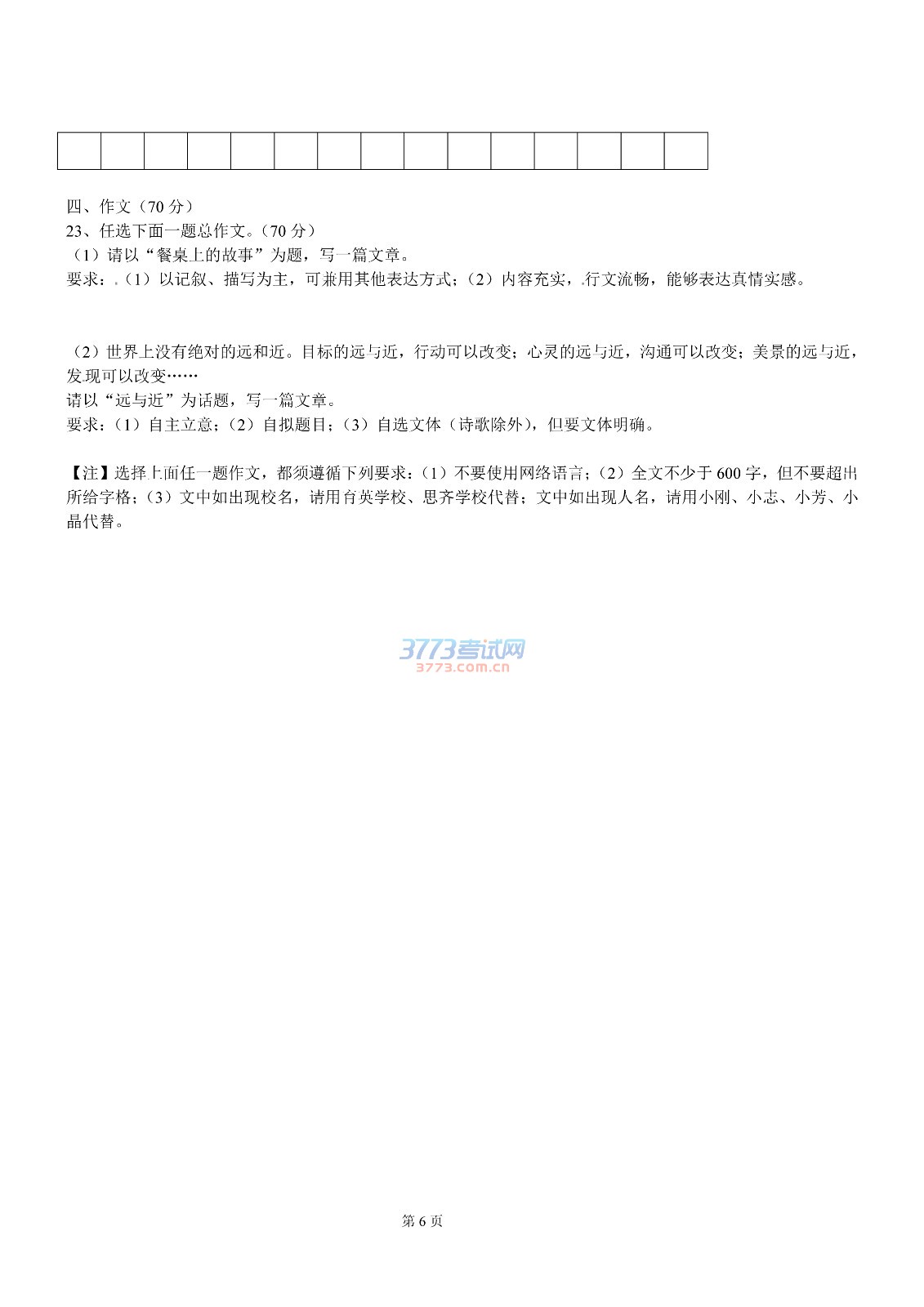 四、作文（70 分）
23、任选下面一题总作文。（70 分）
（1）请以“餐桌上的故事”为题，写一篇文章。
要求：（1）以记叙、描写为主，可兼用其他表达方式；（2）内容充实，行文流畅，能够表达真情实感。

（2）世界上没有绝对的远和近。目标的远与近，行动可以改变；心灵的远与近，沟通可以改变；美景的远与近，发现可以改变……
请以“远与近”为话题，写一篇文章。
要求：（1）自主立意；（2）自拟题目；（3）自选文体（诗歌除外），但要文体明确。

【注】选择上面任一题作文，都须遵循下列要求：（1）不要使用网络语言；（2）全文不少于 600 字，但不要超出所给字格；（3）文中如出现校名，请用育英学校、思齐学校代替；文中如出现人名，请用小刚、小志、小芳、小晶代替。

3773考试网
3773.com.cn

第 6 页